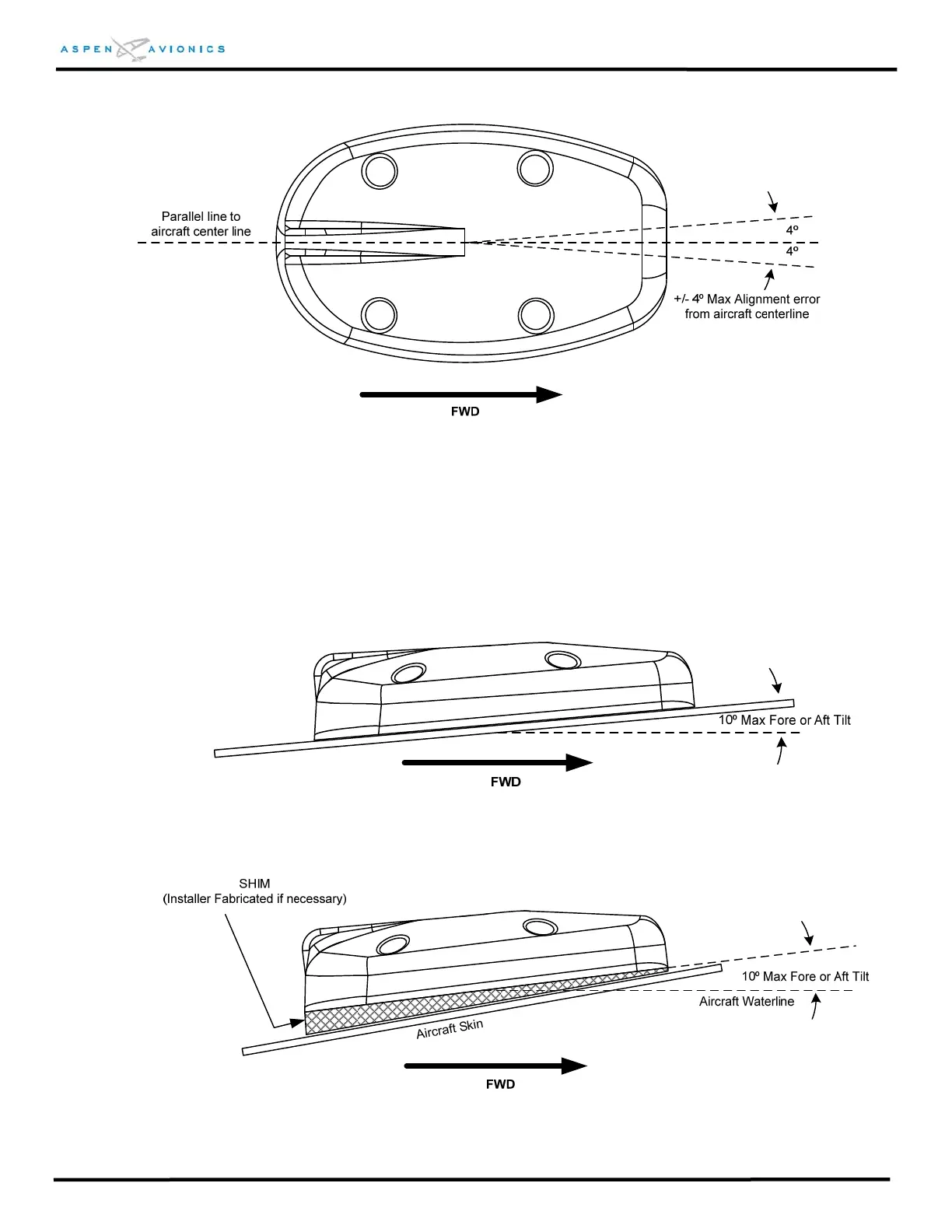 ASPEN AVIONICS

Parallel line to aircraft center line

4º
4º

+/- 4º Max Alignment error from aircraft centerline

FWD

10º Max Fore or Aft Tilt

FWD

SHIM
(Installer Fabricated if necessary)

10º Max Fore or Aft Tilt

Aircraft Waterline

Aircraft Skin

FWD